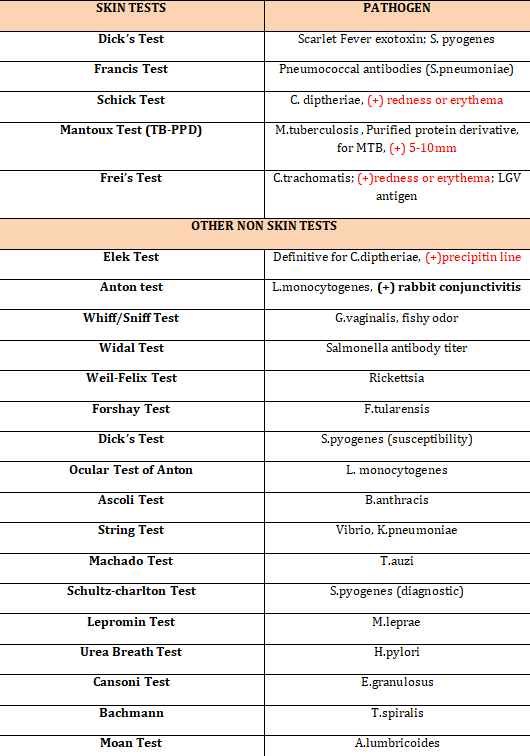 | SKIN TESTS | PATHOGEN |
|---|---|
| Dick's Test | Scarlet Fever exotoxin; S. pyogenes |
| Francis Test | Pneumococcal antibodies (S.pneumoniae) |
| Schick Test | C. diptheriae, (+) redness or erythema |
| Mantoux Test (TB-PPD) | M.tuberculosis , Purified protein derivative, for MTB, (+) 5-10mm |
| Frei's Test | C.trachomatis; (+)redness or erythema; LGV antigen |
| OTHER NON SKIN TESTS | |
| Elek Test | Definitive for C.diptheriae, (+)precipitin line |
| Anton test | L.monocytogenes, (+) rabbit conjunctivitis |
| Whiff/Sniff Test | G.vaginalis, fishy odor |
| Widal Test | Salmonella antibody titer |
| Weil-Felix Test | Rickettsia |
| Forshay Test | F.tularensis |
| Dick's Test | S.pyogenes (susceptibility) |
| Ocular Test of Anton | L. monocytogenes |
| Ascoli Test | B.anthracis |
| String Test | Vibrio, K.pneumoniae |
| Machado Test | T.auzi |
| Schultz-charlton Test | S.pyogenes (diagnostic) |
| Lepromin Test | M.leprae |
| Urea Breath Test | H.pylori |
| Cansoni Test | E.granulosus |
| Bachmann | T.spiralis |
| Moan Test | A.lumbricoides |